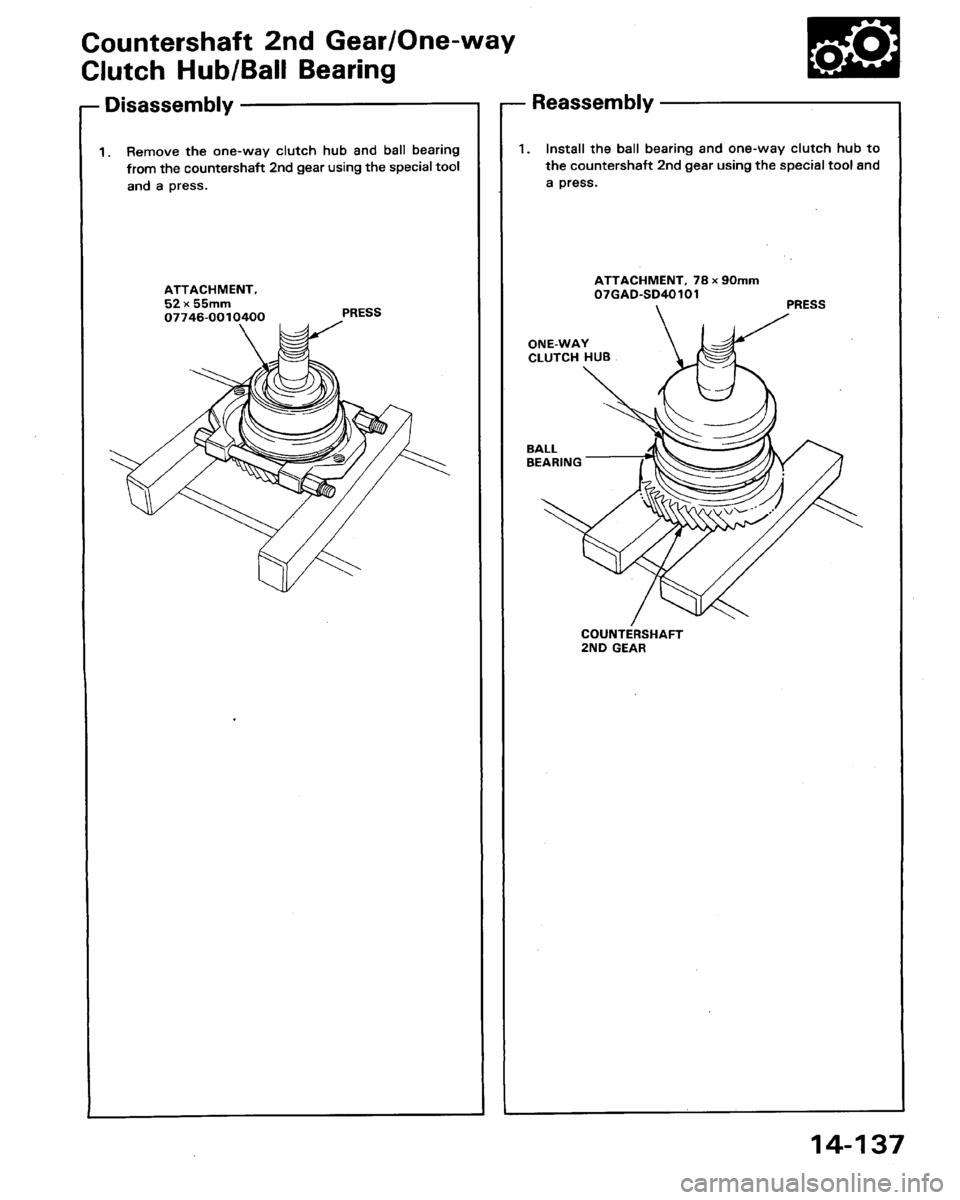 Countershaft 2nd Gear/One-way Clutch Hub/Ball Bearing

Disassembly

1. Remove the one-way clutch hub and ball bearing from the countershaft 2nd gear using the special tool and a press.

ATTACHMENT, 52 x 55mm 07746-0010400

PRESS

Reassembly

1. Install the ball bearing and one-way clutch hub to the countershaft 2nd gear using the special tool and a press.

ATTACHMENT, 78 x 90mm 07GAD-SD40101

PRESS

ONE-WAY CLUTCH HUB

BALL BEARING

COUNTERSHAFT 2ND GEAR

14-137

carmanualsonline.info